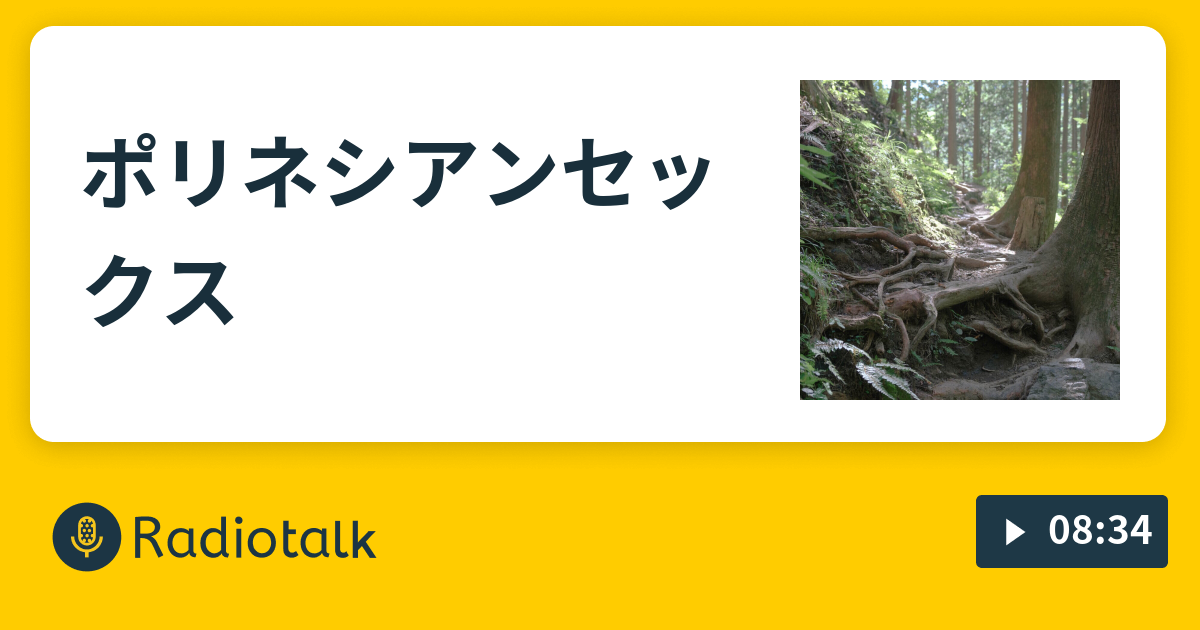 ポリネシアンセックス

Radiotalk

08:34